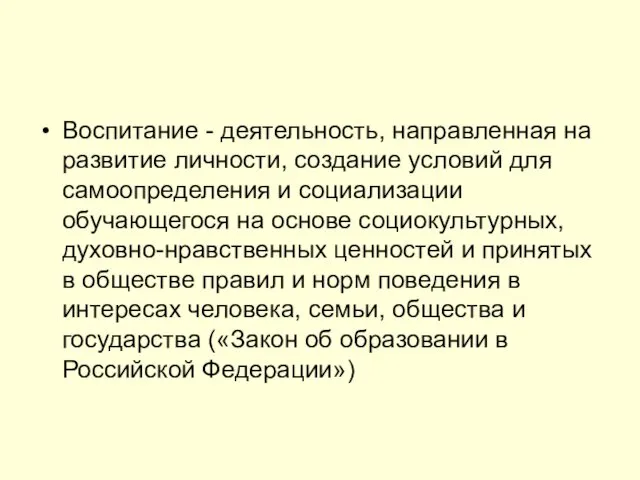 • Воспитание - деятельность, направленная на развитие личности, создание условий для самоопределения и социализации обучающегося на основе социокультурных, духовно-нравственных ценностей и принятых в обществе правил и норм поведения в интересах человека, семьи, общества и государства («Закон об образовании в Российской Федерации»)